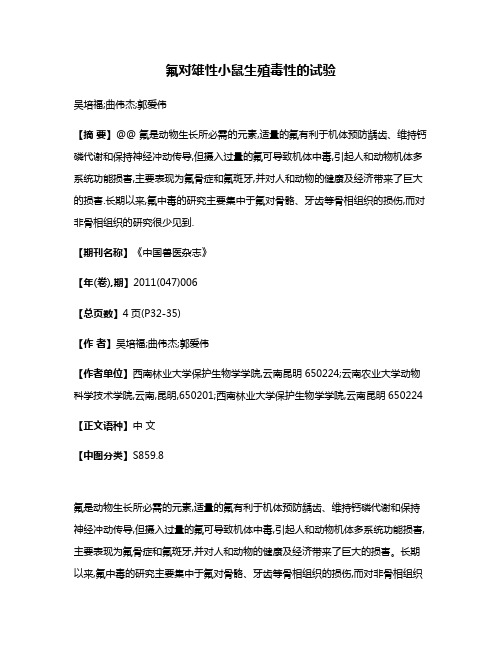 氟对雄性小鼠生殖毒性的试验

吴培福;曲伟杰;郭爱伟

【摘 要】@@ 氟是动物生长所必需的元素,适量的氟有利于机体预防龋齿、维持钙磷代谢和保持神经冲动传导,但摄入过量的氟可导致机体中毒,引起人和动物机体多系统功能损害,主要表现为氟骨症和氟斑牙,并对人和动物的健康及经济带来了巨大的损害.长期以来,氟中毒的研究主要集中于氟对骨骼、牙齿等骨相组织的损伤,而对非骨相组织的研究很少见到.

【期刊名称】《中国兽医杂志》

【年(卷),期】2011(047)006

【总页数】4 页(P32-35)

【作 者】吴培福;曲伟杰;郭爱伟

【作者单位】西南林业大学保护生物学学院,云南昆明 650224;云南农业大学动物科学技术学院,云南,昆明,650201;西南林业大学保护生物学学院,云南昆明 650224

【正文语种】中 文

【中图分类】S859.8

氟是动物生长所必需的元素,适量的氟有利于机体预防龋齿、维持钙磷代谢和保持神经冲动传导,但摄入过量的氟可导致机体中毒,引起人和动物机体多系统功能损害,主要表现为氟骨症和氟斑牙,并对人和动物的健康及经济带来了巨大的损害。长期以来,氟中毒的研究主要集中于氟对骨骼、牙齿等骨相组织的损伤,而对非骨相组织